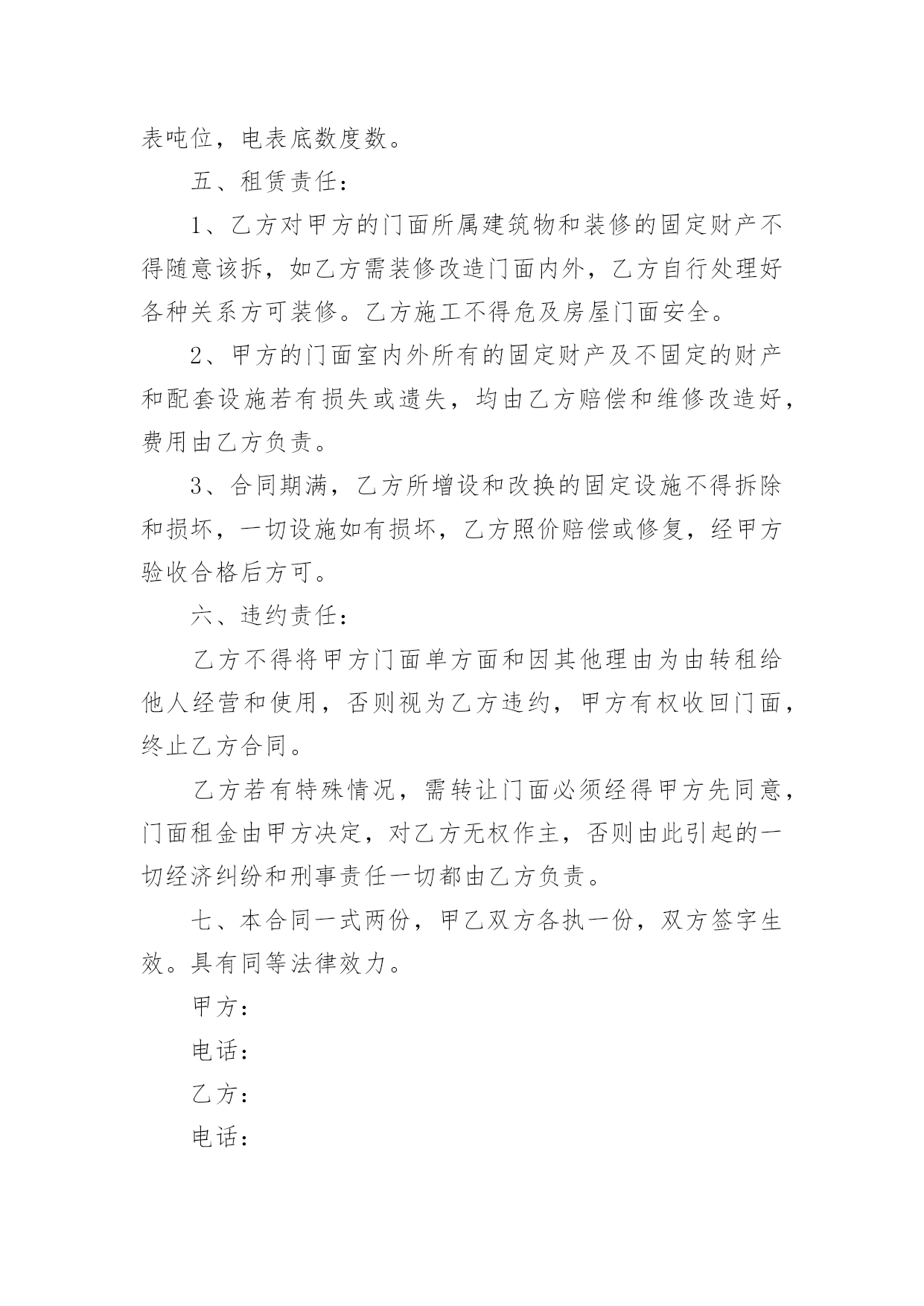 表吨位，电表底数度数。

五、租赁责任：

1、乙方对甲方的门面所属建筑物和装修的固定财产不得随意该拆，如乙方需装修改造门面内外，乙方自行处理好各种关系方可装修。乙方施工不得危及房屋门面安全。

2、甲方的门面室内外所有的固定财产及不固定的财产和配套设施若有损失或遗失，均由乙方赔偿和维修改造好，费用由乙方负责。

3、合同期满，乙方所增设和改换的固定设施不得拆除和损坏，一切设施如有损坏，乙方照价赔偿或修复，经甲方验收合格后方可。

六、违约责任：

乙方不得将甲方门面单方面和因其他理由为由转租给他人经营和使用，否则视为乙方违约，甲方有权收回门面，终止乙方合同。

乙方若有特殊情况，需转让门面必须经得甲方先同意，门面租金由甲方决定，对乙方无权作主，否则由此引起的一切经济纠纷和刑事责任一切都由乙方负责。

七、本合同一式两份，甲乙双方各执一份，双方签字生效。具有同等法律效力。

甲方：

电话：

乙方：

电话：